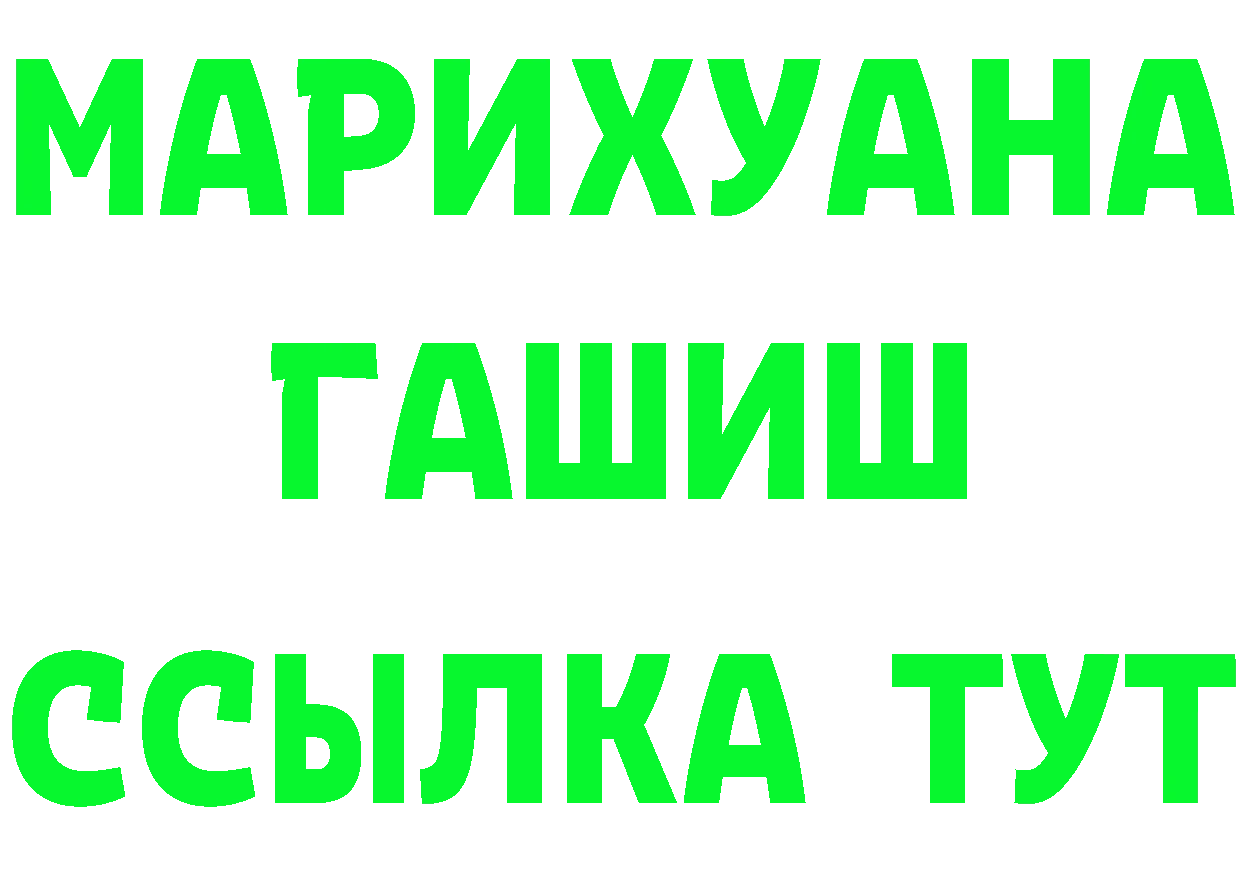 МАРИХУАНА
ГАШИШ
ССЫЛКА ТУТ